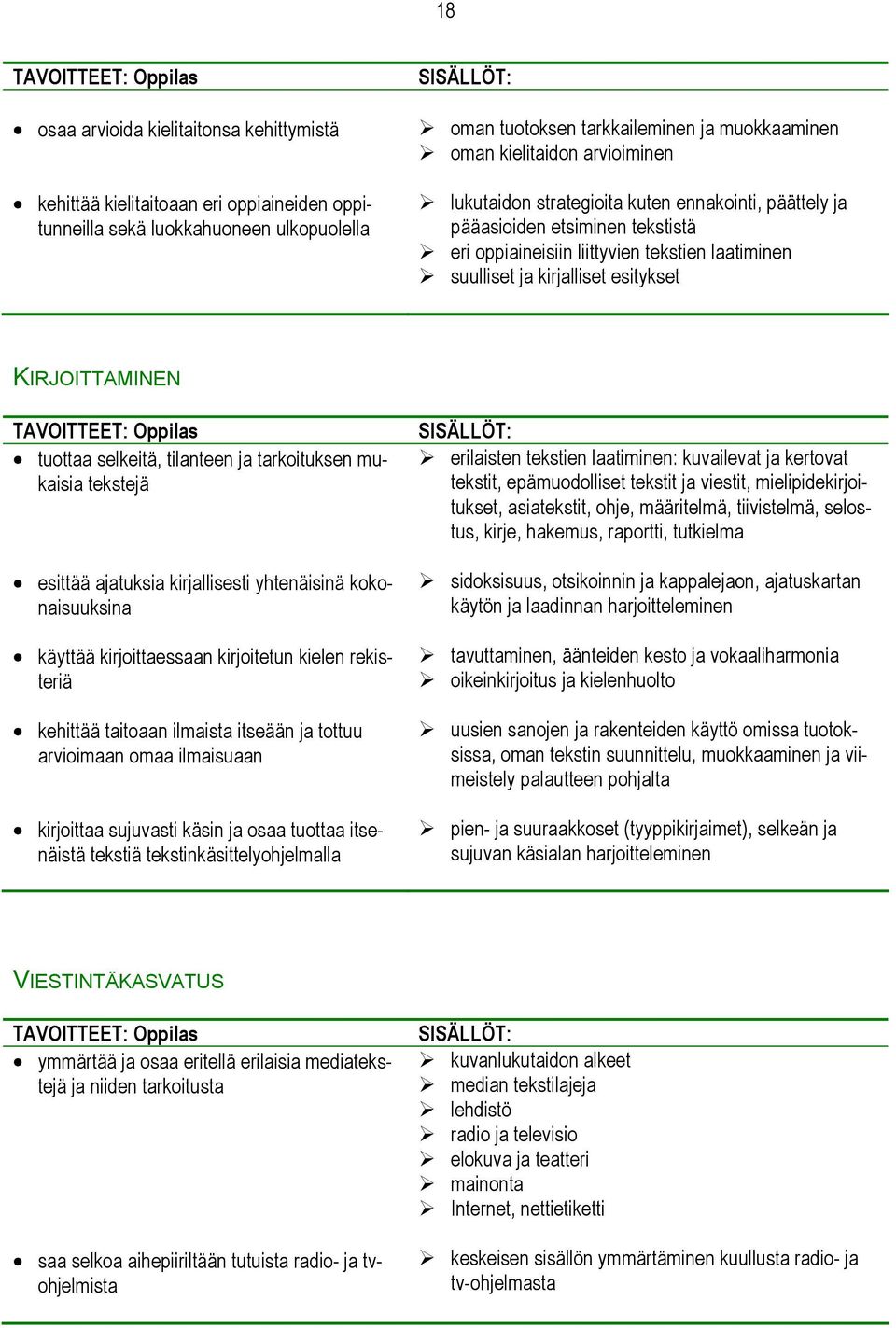 18

| TAVOITTEET: Oppilas | SISÄLLÖT: |
|---|---|
| • osaa arvioida kielitaitonsa kehittymistä | ➢ oman tuotoksen tarkkaileminen ja muokkaaminen ➢ oman kielitaidon arvioiminen |
| • kehittää kielitaitoaan eri oppiaineiden oppitunneilla sekä luokkahuoneen ulkopuolella | ➢ lukutaidon strategioita kuten ennakointi, päättely ja pääasioiden etsiminen tekstistä ➢ eri oppiaineisiin liittyvien tekstien laatiminen ➢ suulliset ja kirjalliset esitykset |

KIRJOITTAMINEN

| TAVOITTEET: Oppilas | SISÄLLÖT: |
|---|---|
| • tuottaa selkeitä, tilanteen ja tarkoituksen mukaisia tekstejä | ➢ erilaisten tekstien laatiminen: kuvailevat ja kertovat tekstit, epämuodolliset tekstit ja viestit, mielipidekirjoitukset, asiatekstit, ohje, määritelmä, tiivistelmä, selostus, kirje, hakemus, raportti, tutkielma |
| • esittää ajatuksia kirjallisesti yhtenäisinä kokonaisuuksina | ➢ sidoksisuus, otsikoinnin ja kappalejaon, ajatuskartan käytön ja laadinnan harjoitteleminen |
| • käyttää kirjoittaessaan kirjoitetun kielen rekisteriä | ➢ tavuttaminen, äänteiden kesto ja vokaaliharmonia ➢ oikeinkirjoitus ja kielenhuolto |
| • kehittää taitoaan ilmaista itseään ja tottuu arvioimaan omaa ilmaisuaan | ➢ uusien sanojen ja rakenteiden käyttö omissa tuotoksissa, oman tekstin suunnittelu, muokkaaminen ja viimeistely palautteen pohjalta |
| • kirjoittaa sujuvasti käsin ja osaa tuottaa itsenäistä tekstiä tekstinkäsittelyohjelmalla | ➢ pien- ja suuraakkoset (tyyppikirjaimet), selkeän ja sujuvan käsialan harjoitteleminen |

VIESTINTÄKASVATUS

| TAVOITTEET: Oppilas | SISÄLLÖT: |
|---|---|
| • ymmärtää ja osaa eritellä erilaisia mediatekstejä ja niiden tarkoitusta | ➢ kuvanlukutaidon alkeet ➢ median tekstilajeja ➢ lehdistö ➢ radio ja televisio ➢ elokuva ja teatteri ➢ mainonta ➢ Internet, nettietiketti |
| • saa selkoa aihepiiriltään tutuista radio- ja tv-ohjelmista | ➢ keskeisen sisällön ymmärtäminen kuullusta radio- ja tv-ohjelmasta |